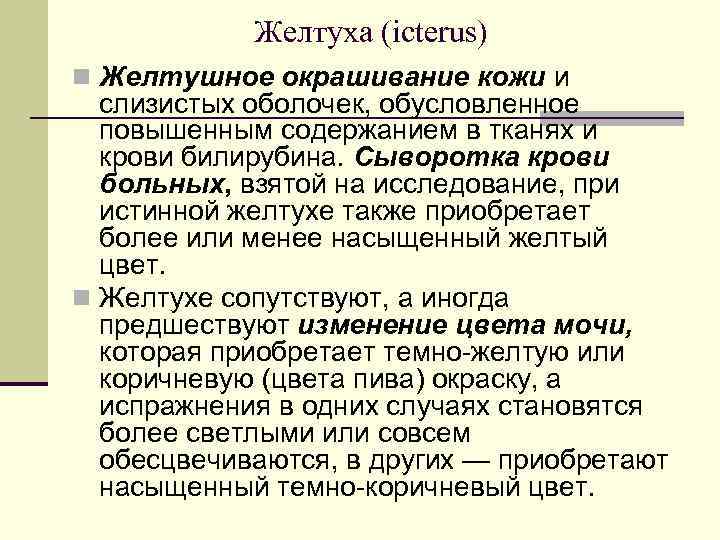 Желтуха (icterus)

Желтушное окрашивание кожи и слизистых оболочек, обусловленное повышенным содержанием в тканях и крови билирубина. Сыворотка крови больных, взятой на исследование, при истинной желтухе также приобретает более или менее насыщенный желтый цвет.

Желтухе сопутствуют, а иногда предшествуют изменение цвета мочи, которая приобретает темно-желтую или коричневую (цвета пива) окраску, а испражнения в одних случаях становятся более светлыми или совсем обесцвечиваются, в других — приобретают насыщенный темно-коричневый цвет.